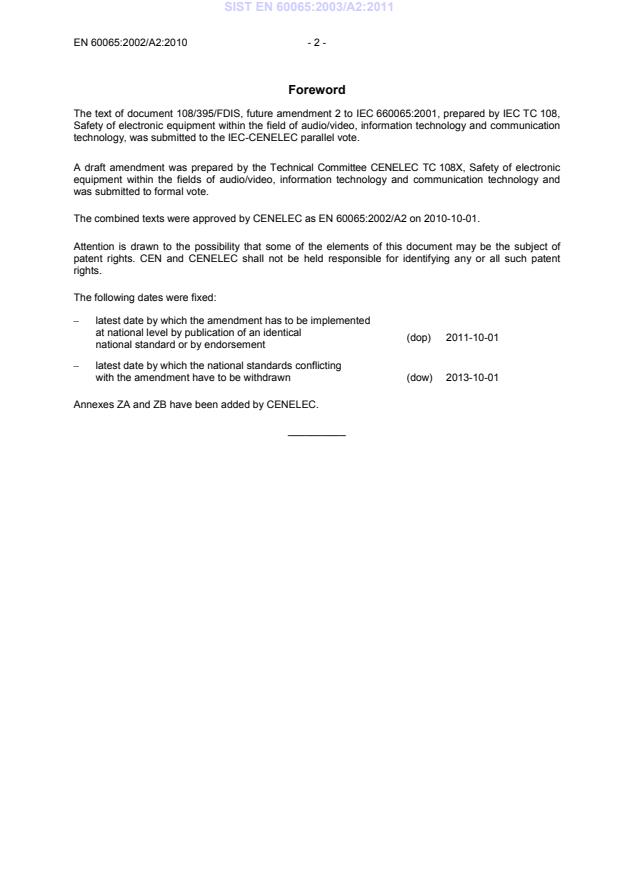 SIST EN 60065:2003/A2:2011

EN 60065:2002/A2:2010 - 2 -

Foreword

The text of document 108/395/FDIS, future amendment 2 to IEC 660065:2001, prepared by IEC TC 108, Safety of electronic equipment within the field of audio/video, information technology and communication technology, was submitted to the IEC-CENELEC parallel vote.

A draft amendment was prepared by the Technical Committee CENELEC TC 108X, Safety of electronic equipment within the fields of audio/video, information technology and communication technology and was submitted to formal vote.

The combined texts were approved by CENELEC as EN 60065:2002/A2 on 2010-10-01.

Attention is drawn to the possibility that some of the elements of this document may be the subject of patent rights. CEN and CENELEC shall not be held responsible for identifying any or all such patent rights.

The following dates were fixed:

– latest date by which the amendment has to be implemented at national level by publication of an identical national standard or by endorsement (dop) 2011-10-01

– latest date by which the national standards conflicting with the amendment have to be withdrawn (dow) 2013-10-01

Annexes ZA and ZB have been added by CENELEC.